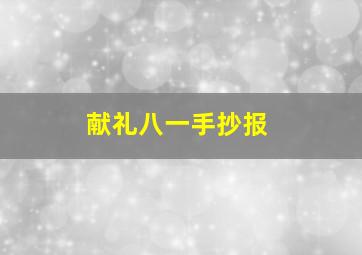 献礼八一手抄报